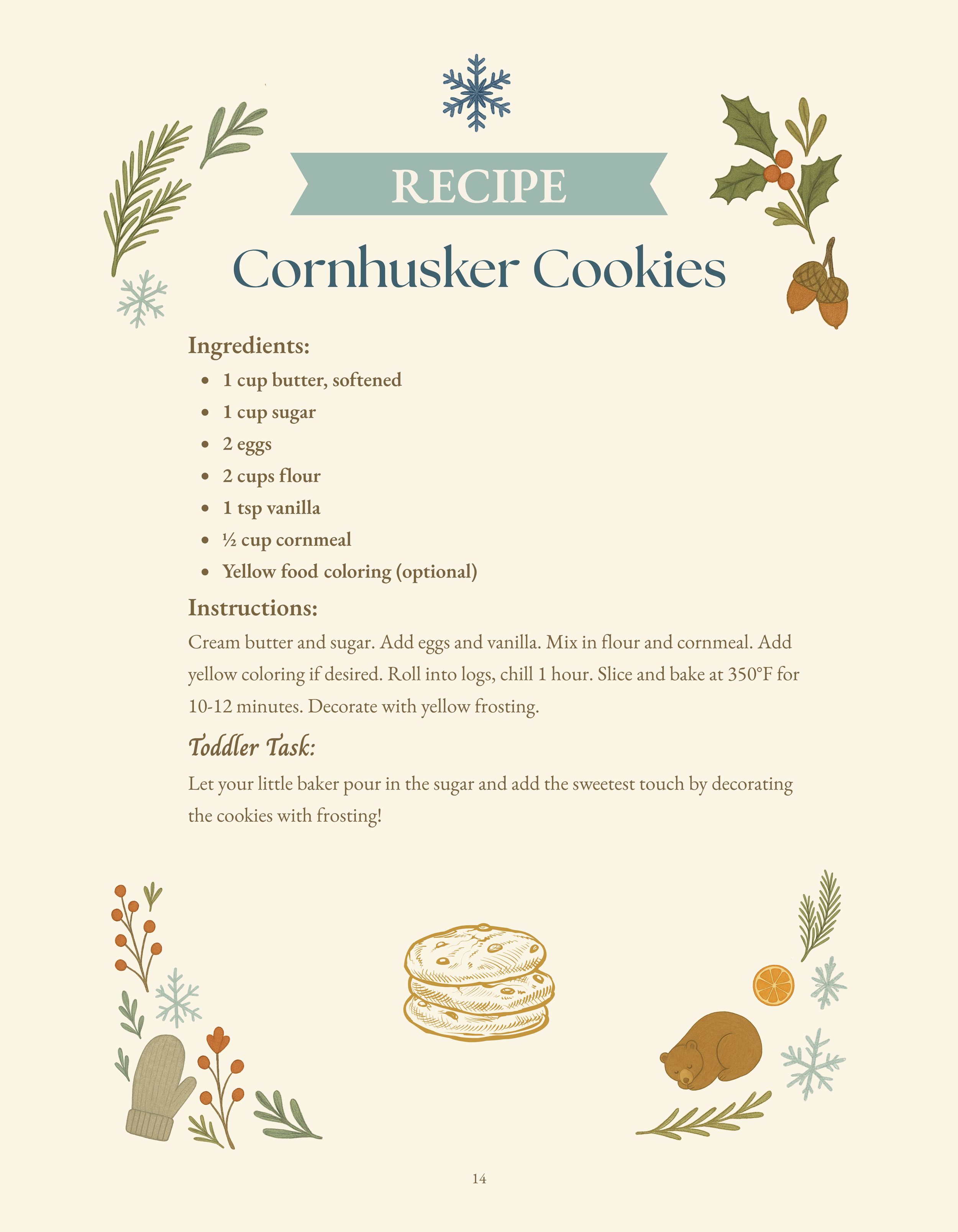 RECIPE

Cornhusker Cookies

Ingredients:

• 1 cup butter, softened
• 1 cup sugar
• 2 eggs
• 2 cups flour
• 1 tsp vanilla
• ½ cup cornmeal
• Yellow food coloring (optional)

Instructions:

Cream butter and sugar. Add eggs and vanilla. Mix in flour and cornmeal. Add yellow coloring if desired. Roll into logs, chill 1 hour. Slice and bake at 350°F for 10-12 minutes. Decorate with yellow frosting.

Toddler Task:

Let your little baker pour in the sugar and add the sweetest touch by decorating the cookies with frosting!

14